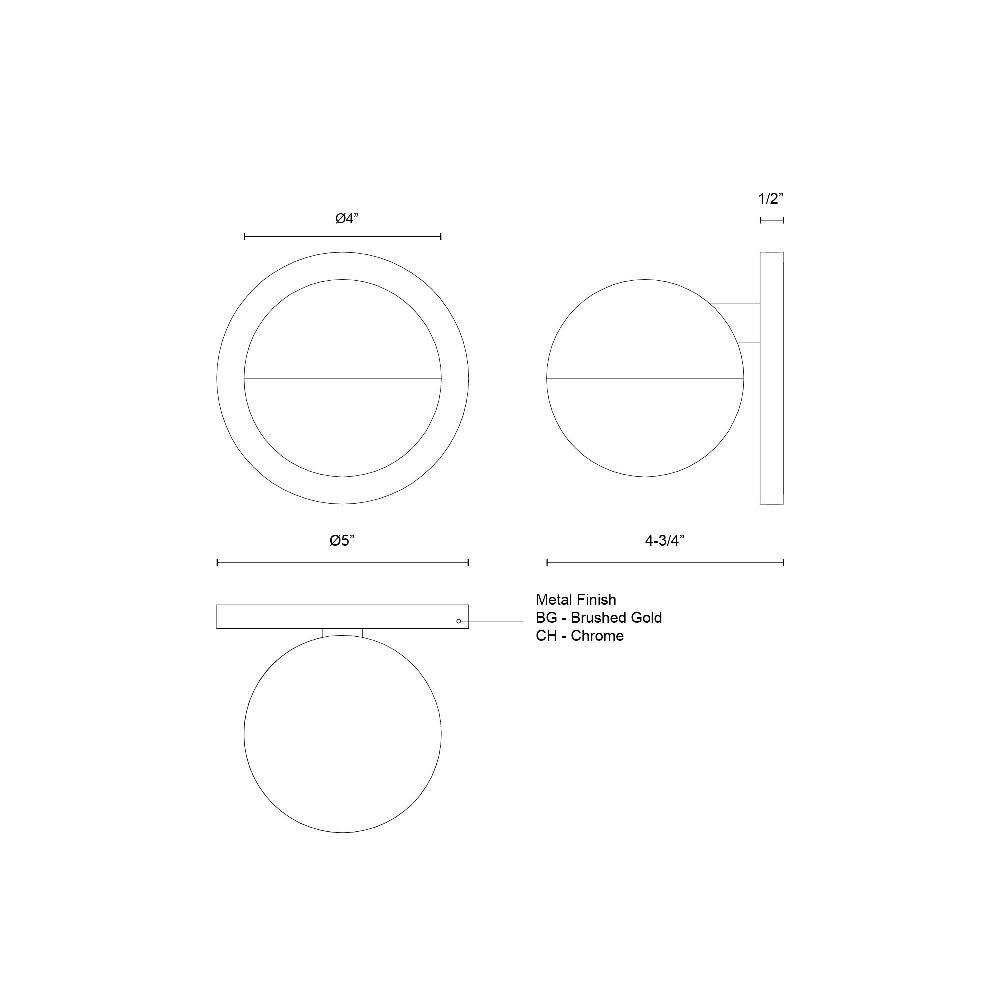 Ø4"

1/2"

Ø5"

4-3/4"

Metal Finish
BG - Brushed Gold
CH - Chrome